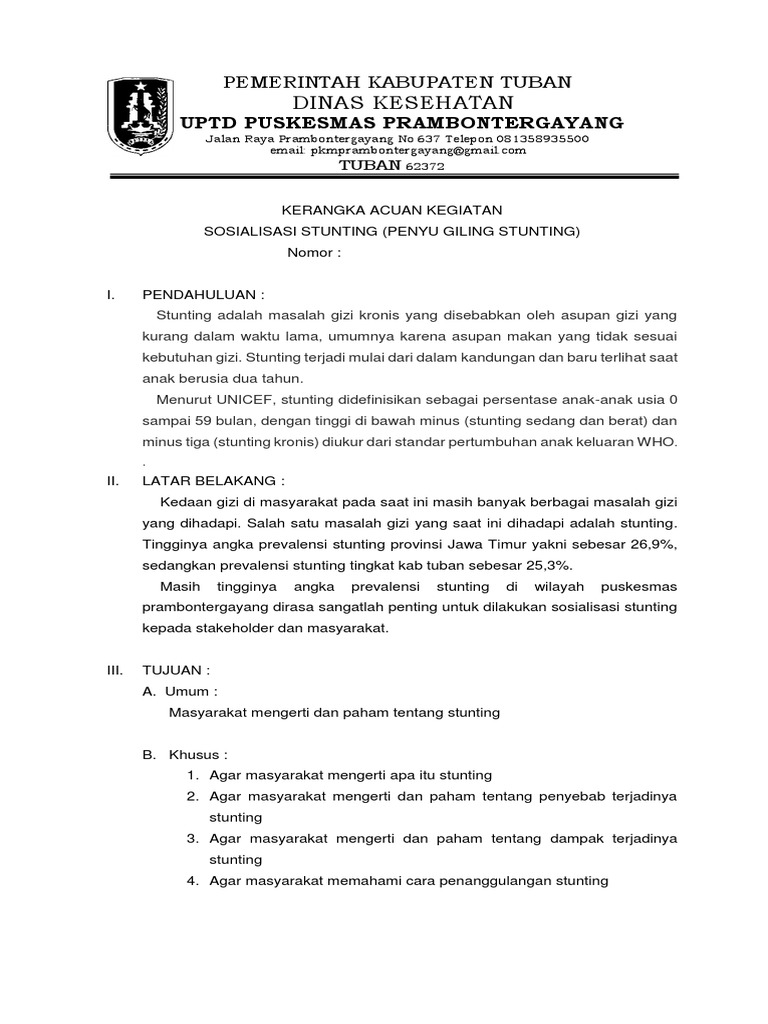 PEMERINTAH KABUPATEN TUBAN
DINAS KESEHATAN
UPTD PUSKESMAS PRAMBONTERGAYANG
Jalan Raya Prambontergayang No 637 Telepon 081358935500
email: pkmprambontergayang@gmail.com
TUBAN 62372

KERANGKA ACUAN KEGIATAN
SOSIALISASI STUNTING (PENYU GILING STUNTING)
Nomor :

I. PENDAHULUAN :

Stunting adalah masalah gizi kronis yang disebabkan oleh asupan gizi yang kurang dalam waktu lama, umumnya karena asupan makan yang tidak sesuai kebutuhan gizi. Stunting terjadi mulai dari dalam kandungan dan baru terlihat saat anak berusia dua tahun.

Menurut UNICEF, stunting didefinisikan sebagai persentase anak-anak usia 0 sampai 59 bulan, dengan tinggi di bawah minus (stunting sedang dan berat) dan minus tiga (stunting kronis) diukur dari standar pertumbuhan anak keluaran WHO.
.

II. LATAR BELAKANG :

Kedaan gizi di masyarakat pada saat ini masih banyak berbagai masalah gizi yang dihadapi. Salah satu masalah gizi yang saat ini dihadapi adalah stunting. Tingginya angka prevalensi stunting provinsi Jawa Timur yakni sebesar 26,9%, sedangkan prevalensi stunting tingkat kab tuban sebesar 25,3%.

Masih tingginya angka prevalensi stunting di wilayah puskesmas prambontergayang dirasa sangatlah penting untuk dilakukan sosialisasi stunting kepada stakeholder dan masyarakat.

III. TUJUAN :
A. Umum :
Masyarakat mengerti dan paham tentang stunting

B. Khusus :
1. Agar masyarakat mengerti apa itu stunting
2. Agar masyarakat mengerti dan paham tentang penyebab terjadinya stunting
3. Agar masyarakat mengerti dan paham tentang dampak terjadinya stunting
4. Agar masyarakat memahami cara penanggulangan stunting